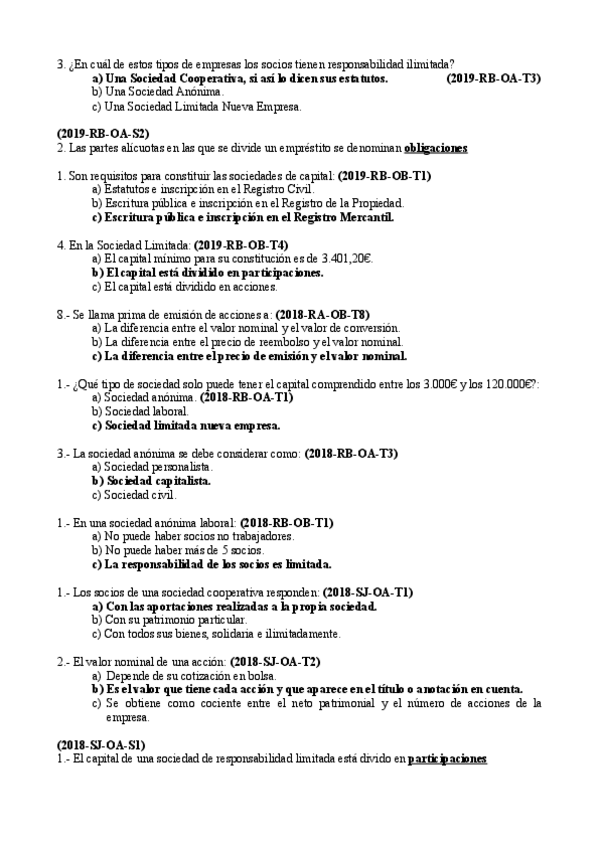 3. ¿En cuál de estos tipos de empresas los socios tienen responsabilidad ilimitada?
a) Una Sociedad Cooperativa, si así lo dicen sus estatutos. (2019-RB-OA-T3)
b) Una Sociedad Anónima.
c) Una Sociedad Limitada Nueva Empresa.

(2019-RB-OA-S2)
2. Las partes alícuotas en las que se divide un empréstito se denominan obligaciones

1. Son requisitos para constituir las sociedades de capital: (2019-RB-OB-T1)
a) Estatutos e inscripción en el Registro Civil.
b) Escritura pública e inscripción en el Registro de la Propiedad.
c) Escritura pública e inscripción en el Registro Mercantil.

4. En la Sociedad Limitada: (2019-RB-OB-T4)
a) El capital mínimo para su constitución es de 3.401,20€.
b) El capital está dividido en participaciones.
c) El capital está dividido en acciones.

8.- Se llama prima de emisión de acciones a: (2018-RA-OB-T8)
a) La diferencia entre el valor nominal y el valor de conversión.
b) La diferencia entre el precio de reembolso y el valor nominal.
c) La diferencia entre el precio de emisión y el valor nominal.

1.- ¿Qué tipo de sociedad solo puede tener el capital comprendido entre los 3.000€ y los 120.000€?:
a) Sociedad anónima. (2018-RB-OA-T1)
b) Sociedad laboral.
c) Sociedad limitada nueva empresa.

3.- La sociedad anónima se debe considerar como: (2018-RB-OA-T3)
a) Sociedad personalista.
b) Sociedad capitalista.
c) Sociedad civil.

1.- En una sociedad anónima laboral: (2018-RB-OB-T1)
a) No puede haber socios no trabajadores.
b) No puede haber más de 5 socios.
c) La responsabilidad de los socios es limitada.

1.- Los socios de una sociedad cooperativa responden: (2018-SJ-OA-T1)
a) Con las aportaciones realizadas a la propia sociedad.
b) Con su patrimonio particular.
c) Con todos sus bienes, solidaria e ilimitadamente.

2.- El valor nominal de una acción: (2018-SJ-OA-T2)
a) Depende de su cotización en bolsa.
b) Es el valor que tiene cada acción y que aparece en el título o anotación en cuenta.
c) Se obtiene como cociente entre el neto patrimonial y el número de acciones de la empresa.

(2018-SJ-OA-S1)
1.- El capital de una sociedad de responsabilidad limitada está divido en participaciones